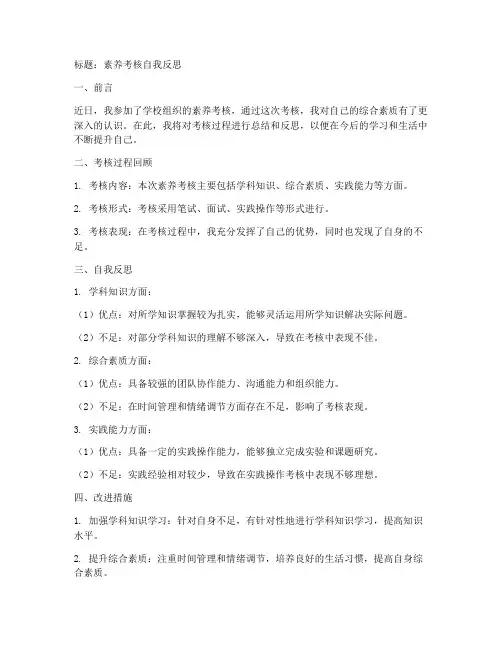 标题：素养考核自我反思

一、前言

近日，我参加了学校组织的素养考核，通过这次考核，我对自己的综合素质有了更深入的认识。在此，我将对考核过程进行总结和反思，以便在今后的学习和生活中不断提升自己。

二、考核过程回顾

1. 考核内容：本次素养考核主要包括学科知识、综合素质、实践能力等方面。

2. 考核形式：考核采用笔试、面试、实践操作等形式进行。

3. 考核表现：在考核过程中，我充分发挥了自己的优势，同时也发现了自身的不足。

三、自我反思

1. 学科知识方面：

（1）优点：对所学知识掌握较为扎实，能够灵活运用所学知识解决实际问题。

（2）不足：对部分学科知识的理解不够深入，导致在考核中表现不佳。

2. 综合素质方面：

（1）优点：具备较强的团队协作能力、沟通能力和组织能力。

（2）不足：在时间管理和情绪调节方面存在不足，影响了考核表现。

3. 实践能力方面：

（1）优点：具备一定的实践操作能力，能够独立完成实验和课题研究。

（2）不足：实践经验相对较少，导致在实践操作考核中表现不够理想。

四、改进措施

1. 加强学科知识学习：针对自身不足，有针对性地进行学科知识学习，提高知识水平。

2. 提升综合素质：注重时间管理和情绪调节，培养良好的生活习惯，提高自身综合素质。